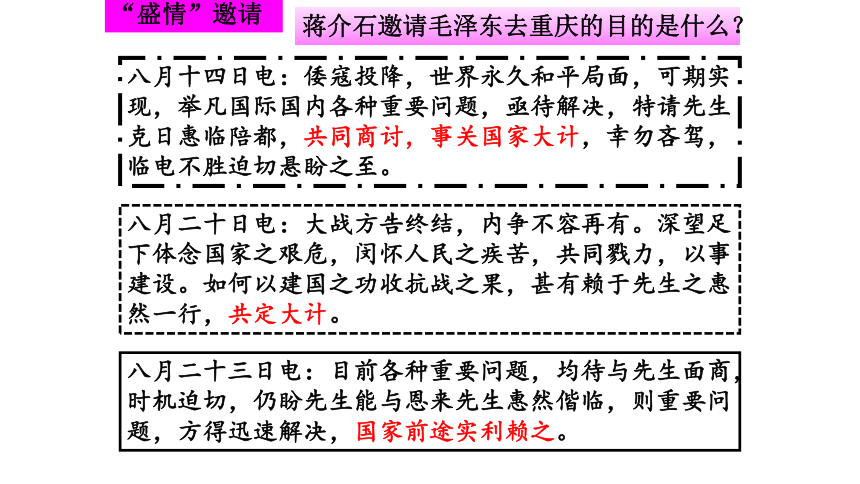 “盛情”邀请

蒋介石邀请毛泽东去重庆的目的是什么？

八月十四日电：倭寇投降，世界永久和平局面，可期实现，举凡国际国内各种重要问题，亟待解决，特请先生克日惠临陪都，共同商讨，事关国家大计，幸勿吝驾，临电不胜迫切悬盼之至。

八月二十日电：大战方告终结，内争不容再有。深望足下体念国家之艰危，闵怀人民之疾苦，共同戮力，以事建设。如何以建国之功收抗战之果，甚有赖于先生之惠然一行，共定大计。

八月二十三日电：目前各种重要问题，均待与先生面商，时机迫切，仍盼先生能与恩来先生惠然偕临，则重要问题，方得迅速解决，国家前途实利赖之。